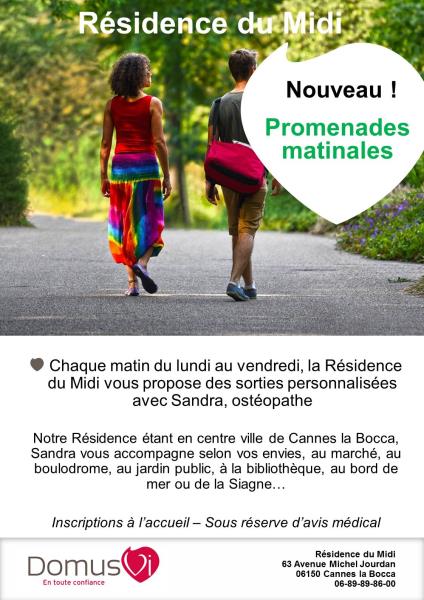 Résidence du Midi

Nouveau !

Promenades matinales

Chaque matin du lundi au vendredi, la Résidence du Midi vous propose des sorties personnalisées avec Sandra, ostéopathe

Notre Résidence étant en centre ville de Cannes la Bocca, Sandra vous accompagne selon vos envies, au marché, au boulodrome, au jardin public, à la bibliothèque, au bord de mer ou de la Siagne…

Inscriptions à l'accueil – Sous réserve d'avis médical

DomusVi
En toute confiance

Résidence du Midi
63 Avenue Michel Jourdan
06150 Cannes la Bocca
06-89-89-86-00